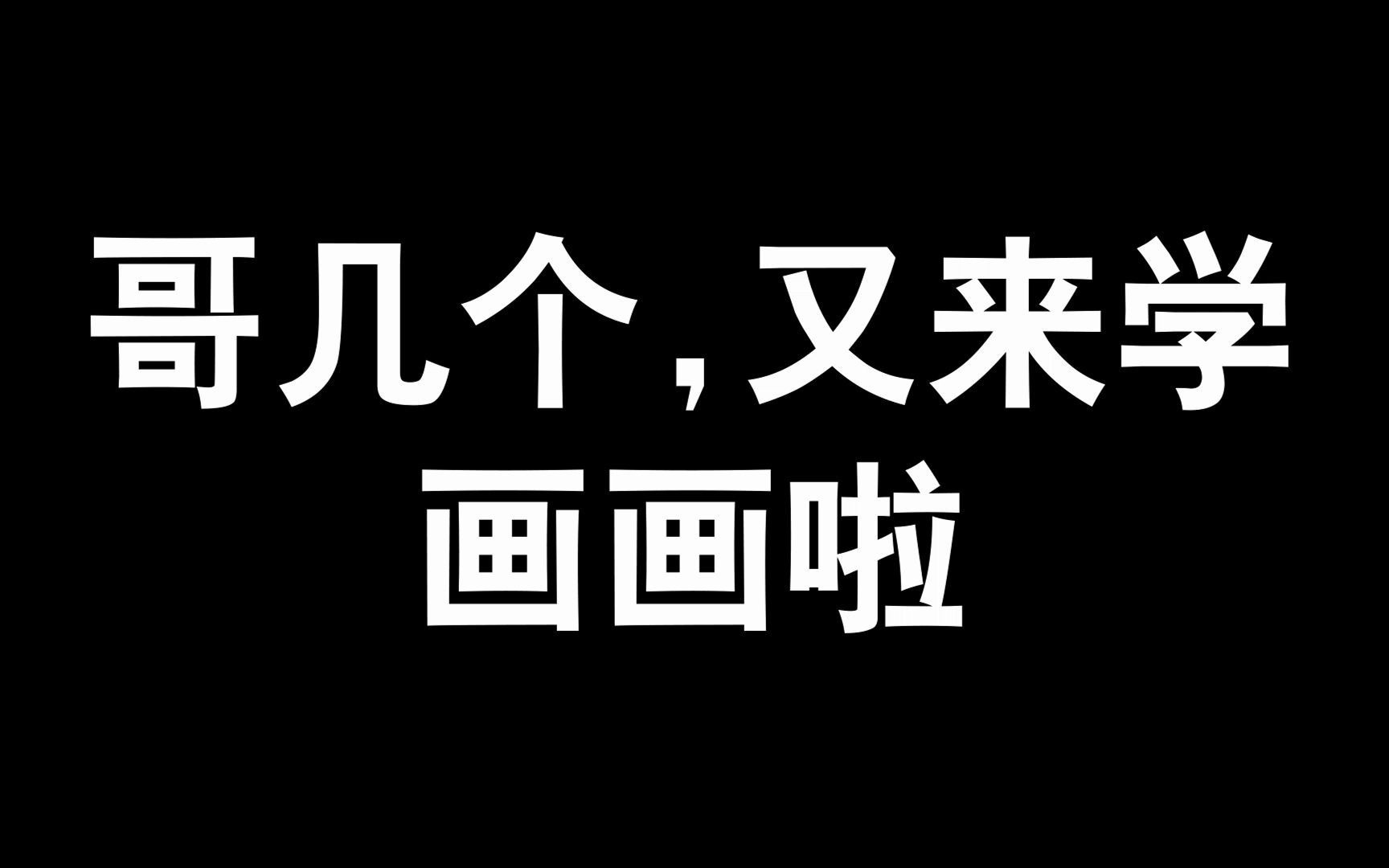 哥几个，又来学画画啦